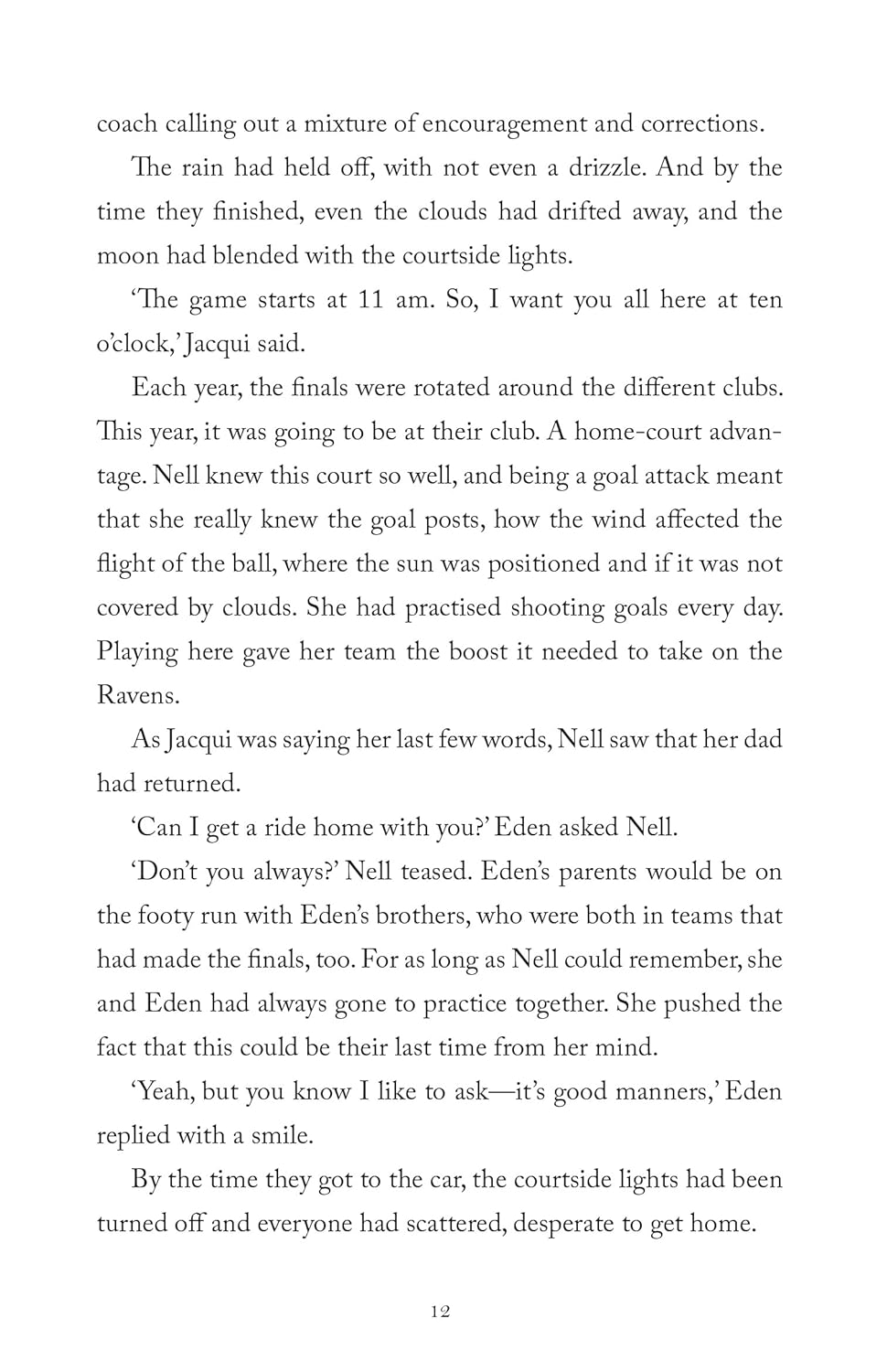 coach calling out a mixture of encouragement and corrections.

The rain had held off, with not even a drizzle. And by the time they finished, even the clouds had drifted away, and the moon had blended with the courtside lights.

'The game starts at 11 am. So, I want you all here at ten o'clock,' Jacqui said.

Each year, the finals were rotated around the different clubs. This year, it was going to be at their club. A home-court advantage. Nell knew this court so well, and being a goal attack meant that she really knew the goal posts, how the wind affected the flight of the ball, where the sun was positioned and if it was not covered by clouds. She had practised shooting goals every day. Playing here gave her team the boost it needed to take on the Ravens.

As Jacqui was saying her last few words, Nell saw that her dad had returned.

'Can I get a ride home with you?' Eden asked Nell.

'Don't you always?' Nell teased. Eden's parents would be on the footy run with Eden's brothers, who were both in teams that had made the finals, too. For as long as Nell could remember, she and Eden had always gone to practice together. She pushed the fact that this could be their last time from her mind.

'Yeah, but you know I like to ask—it's good manners,' Eden replied with a smile.

By the time they got to the car, the courtside lights had been turned off and everyone had scattered, desperate to get home.

12